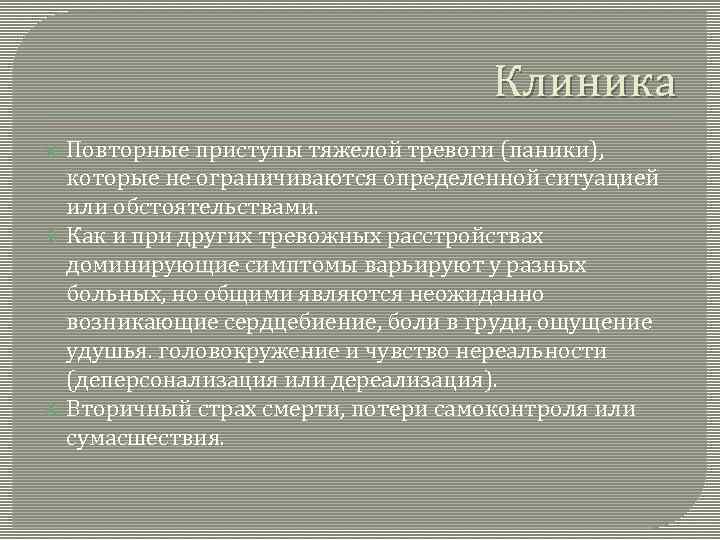 Клиника

Повторные приступы тяжелой тревоги (паники), которые не ограничиваются определенной ситуацией или обстоятельствами.

Как и при других тревожных расстройствах доминирующие симптомы варьируют у разных больных, но общими являются неожиданно возникающие сердцебиение, боли в груди, ощущение удушья. головокружение и чувство нереальности (деперсонализация или дереализация).

Вторичный страх смерти, потери самоконтроля или сумасшествия.